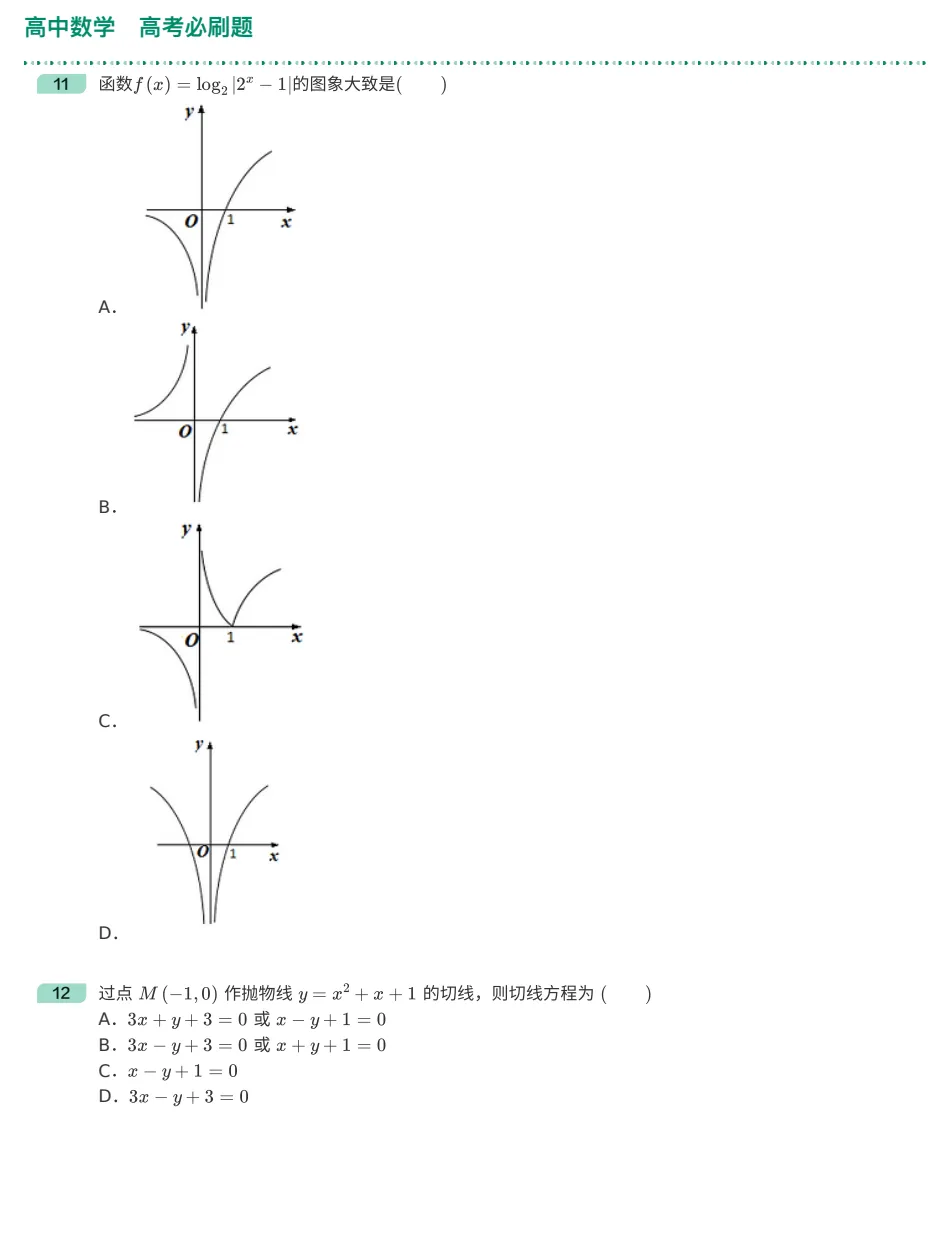 高中数学　高考必刷题

11　函数$f(x)=\log_2|2^x-1|$的图象大致是(　　)

y
O 1 x
A.

y
O 1 x
B.

y
O 1 x
C.

y
O 1 x
D.

12　过点 $M(-1,0)$ 作抛物线 $y=x^2+x+1$ 的切线，则切线方程为 (　　)
A. $3x+y+3=0$ 或 $x-y+1=0$
B. $3x-y+3=0$ 或 $x+y+1=0$
C. $x-y+1=0$
D. $3x-y+3=0$